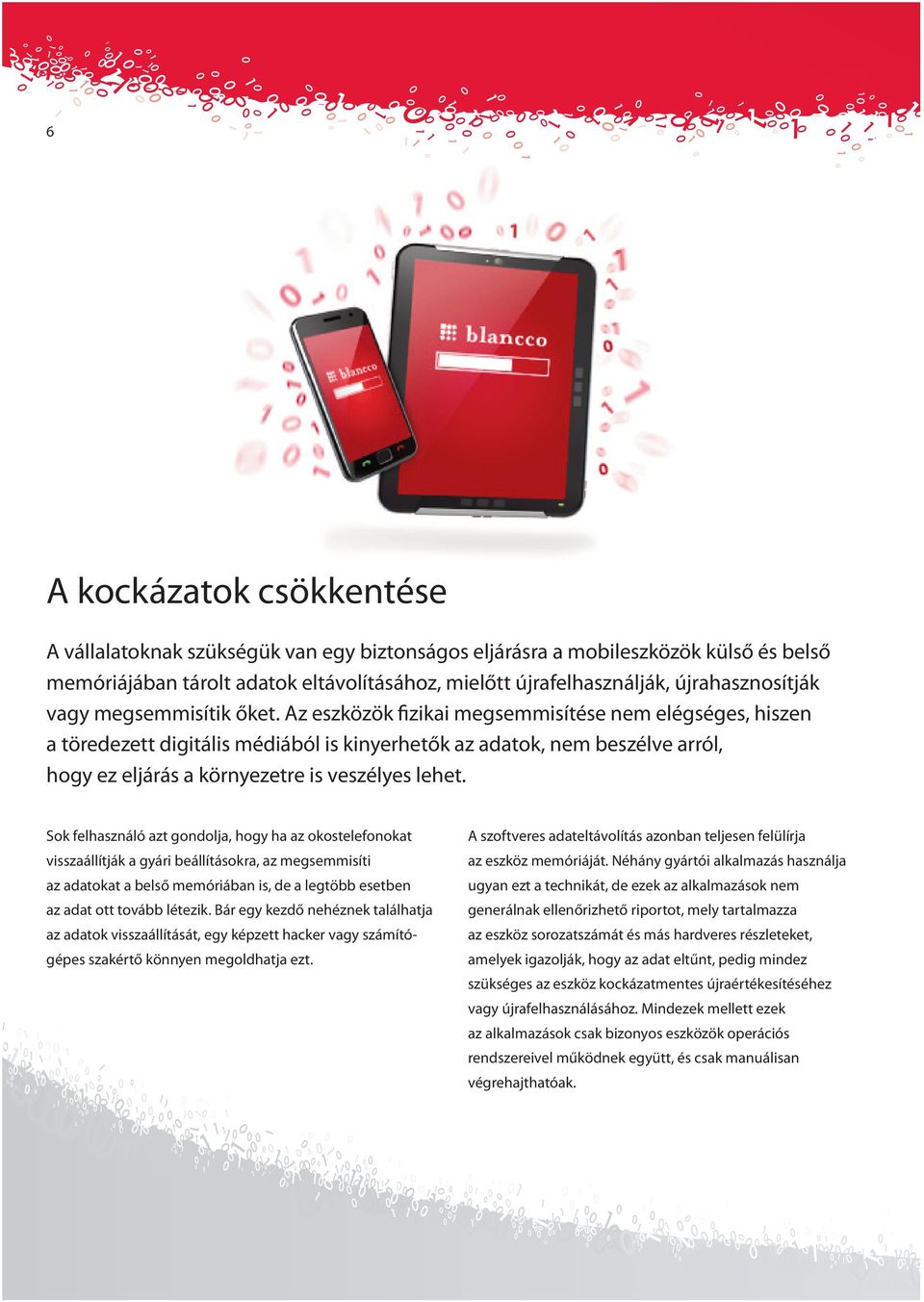 6

blancco

blancco

A kockázatok csökkentése

A vállalatoknak szükségük van egy biztonságos eljárásra a mobileszközök külső és belső memóriájában tárolt adatok eltávolításához, mielőtt újrafelhasználják, újrahasznosítják vagy megsemmisítik őket. Az eszközök fizikai megsemmisítése nem elégséges, hiszen a töredezett digitális médiából is kinyerhetők az adatok, nem beszélve arról, hogy ez eljárás a környezetre is veszélyes lehet.

Sok felhasználó azt gondolja, hogy ha az okostelefonokat visszaállítják a gyári beállításokra, az megsemmisíti az adatokat a belső memóriában is, de a legtöbb esetben az adat ott tovább létezik. Bár egy kezdő nehéznek találhatja az adatok visszaállítását, egy képzett hacker vagy számítógépes szakértő könnyen megoldhatja ezt.

A szoftveres adateltávolítás azonban teljesen felülírja az eszköz memóriáját. Néhány gyártói alkalmazás használja ugyan ezt a technikát, de ezek az alkalmazások nem generálnak ellenőrizhető riportot, mely tartalmazza az eszköz sorozatszámát és más hardveres részleteket, amelyek igazolják, hogy az adat eltűnt, pedig mindez szükséges az eszköz kockázatmentes újraértékesítéséhez vagy újrafelhasználásához. Mindezek mellett ezek az alkalmazások csak bizonyos eszközök operációs rendszereivel működnek együtt, és csak manuálisan végrehajthatóak.